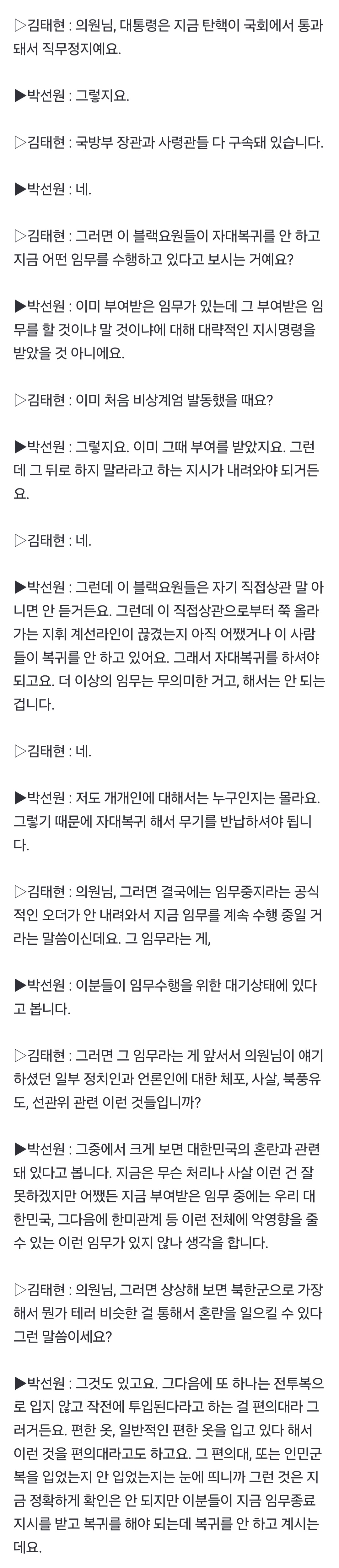 ▷김태현 : 의원님, 대통령은 지금 탄핵이 국회에서 통과돼서 직무정지예요.

▶박선원 : 그렇지요.

▷김태현 : 국방부 장관과 사령관들 다 구속돼 있습니다.

▶박선원 : 네.

▷김태현 : 그러면 이 블랙요원들이 자대복귀를 안 하고 지금 어떤 임무를 수행하고 있다고 보시는 거예요?

▶박선원 : 이미 부여받은 임무가 있는데 그 부여받은 임무를 할 것이냐 말 것이냐에 대해 대략적인 지시명령을 받았을 것 아니에요.

▷김태현 : 이미 처음 비상계엄 발동했을 때요?

▶박선원 : 그렇지요. 이미 그때 부여를 받았지요. 그런데 그 뒤로 하지 말라라고 하는 지시가 내려와야 되거든요.

▷김태현 : 네.

▶박선원 : 그런데 이 블랙요원들은 자기 직접상관 말 아니면 안 듣거든요. 그런데 이 직접상관으로부터 쭉 올라가는 지휘 계선라인이 끊겼는지 아직 어쨌거나 이 사람들이 복귀를 안 하고 있어요. 그래서 자대복귀를 하셔야 되고요. 더 이상의 임무는 무의미한 거고, 해서는 안 되는 겁니다.

▷김태현 : 네.

▶박선원 : 저도 개개인에 대해서는 누구인지는 몰라요. 그렇기 때문에 자대복귀 해서 무기를 반납하셔야 됩니다.

▷김태현 : 의원님, 그러면 결국에는 임무중지라는 공식적인 오더가 안 내려와서 지금 임무를 계속 수행 중일 거라는 말씀이신데요. 그 임무라는 게,

▶박선원 : 이분들이 임무수행을 위한 대기상태에 있다고 봅니다.

▷김태현 : 그러면 그 임무라는 게 앞서서 의원님이 얘기하셨던 일부 정치인과 언론인에 대한 체포, 사살, 북풍유도, 선관위 관련 이런 것들입니까?

▶박선원 : 그중에서 크게 보면 대한민국의 혼란과 관련돼 있다고 봅니다. 지금은 무슨 처리나 사살 이런 건 잘 못하겠지만 어쨌든 지금 부여받은 임무 중에는 우리 대한민국, 그다음에 한미관계 등 이런 전체에 악영향을 줄 수 있는 이런 임무가 있지 않나 생각을 합니다.

▷김태현 : 의원님, 그러면 상상해 보면 북한군으로 가장해서 뭔가 테러 비슷한 걸 통해서 혼란을 일으킬 수 있다 그런 말씀이세요?

▶박선원 : 그것도 있고요. 그다음에 또 하나는 전투복으로 입지 않고 작전에 투입된다라고 하는 걸 편의대라 그러거든요. 편한 옷, 일반적인 편한 옷을 입고 있다 해서 이런 것을 편의대라고도 하고요. 그 편의대, 또는 인민군복을 입었는지 안 입었는지는 눈에 띄니까 그런 것은 지금 정확하게 확인은 안 되지만 이분들이 지금 임무종료 지시를 받고 복귀를 해야 되는데 복귀를 안 하고 계시는데요.